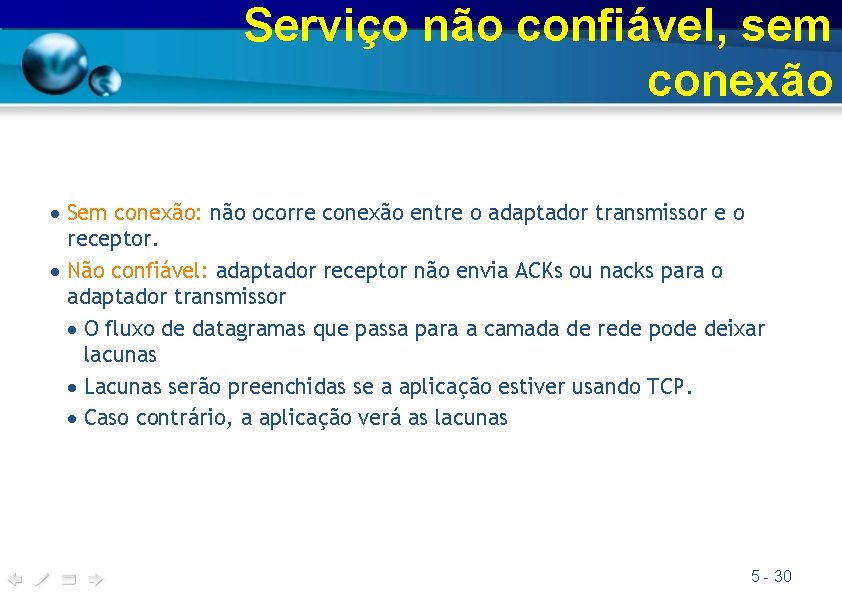 Serviço não confiável, sem conexão

• Sem conexão: não ocorre conexão entre o adaptador transmissor e o receptor.
• Não confiável: adaptador receptor não envia ACKs ou nacks para o adaptador transmissor
  • O fluxo de datagramas que passa para a camada de rede pode deixar lacunas
  • Lacunas serão preenchidas se a aplicação estiver usando TCP.
  • Caso contrário, a aplicação verá as lacunas

5 - 30